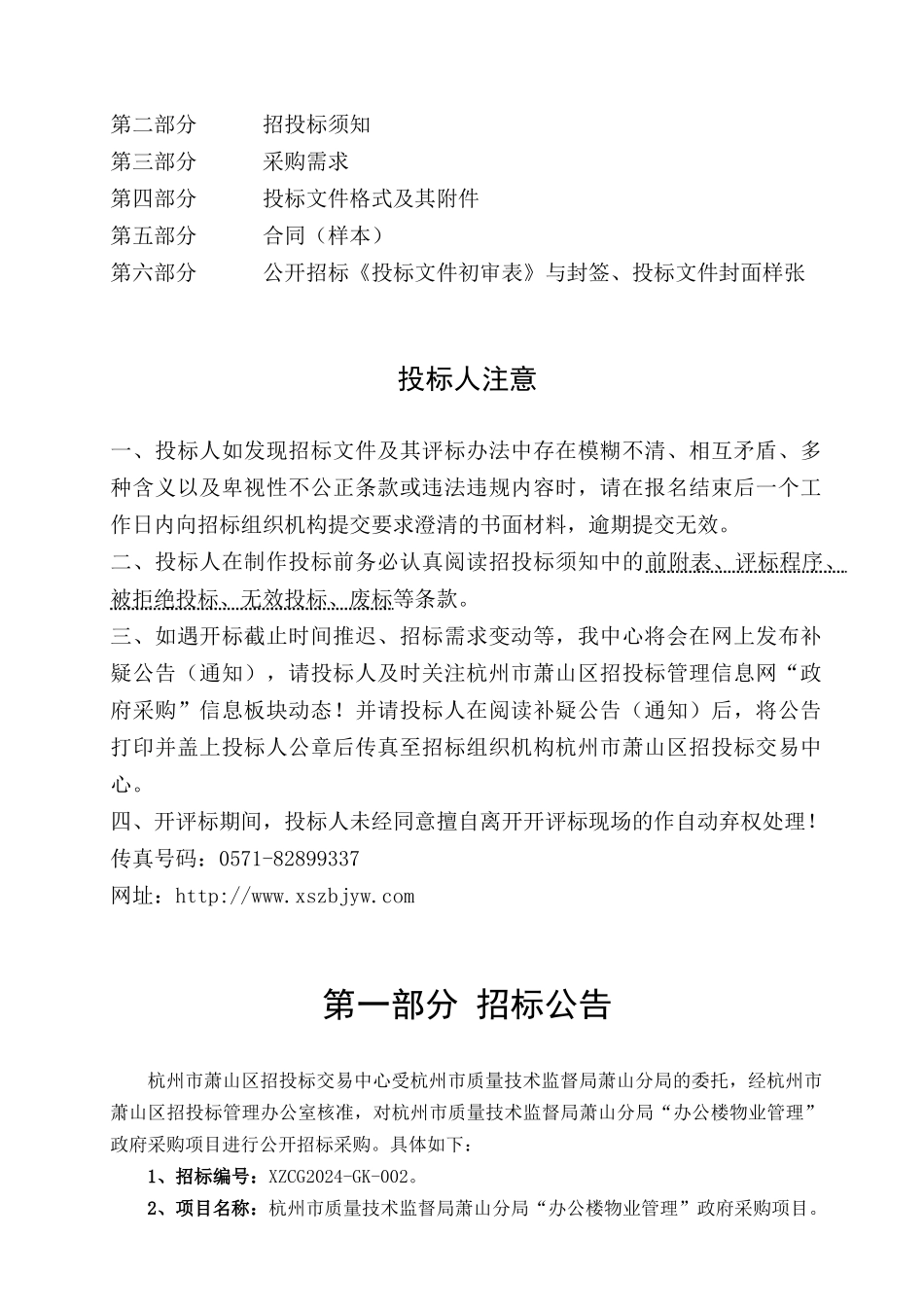 第二部分　　招投标须知
第三部分　　采购需求
第四部分　　投标文件格式及其附件
第五部分　　合同（样本）
第六部分　　公开招标《投标文件初审表》与封签、投标文件封面样张

投标人注意

一、投标人如发现招标文件及其评标办法中存在模糊不清、相互矛盾、多种含义以及卑视性不公正条款或违法违规内容时，请在报名结束后一个工作日内向招标组织机构提交要求澄清的书面材料，逾期提交无效。
二、投标人在制作投标前务必认真阅读招投标须知中的前附表、评标程序、被拒绝投标、无效投标、废标等条款。
三、如遇开标截止时间推迟、招标需求变动等，我中心将会在网上发布补疑公告（通知），请投标人及时关注杭州市萧山区招投标管理信息网“政府采购”信息板块动态！并请投标人在阅读补疑公告（通知）后，将公告打印并盖上投标人公章后传真至招标组织机构杭州市萧山区招投标交易中心。
四、开评标期间，投标人未经同意擅自离开开评标现场的作自动弃权处理！
传真号码：0571-82899337
网址：http://www.xszbjyw.com

第一部分 招标公告

杭州市萧山区招投标交易中心受杭州市质量技术监督局萧山分局的委托，经杭州市萧山区招投标管理办公室核准，对杭州市质量技术监督局萧山分局“办公楼物业管理”政府采购项目进行公开招标采购。具体如下：
1、招标编号：XZCG2024-GK-002。
2、项目名称：杭州市质量技术监督局萧山分局“办公楼物业管理”政府采购项目。